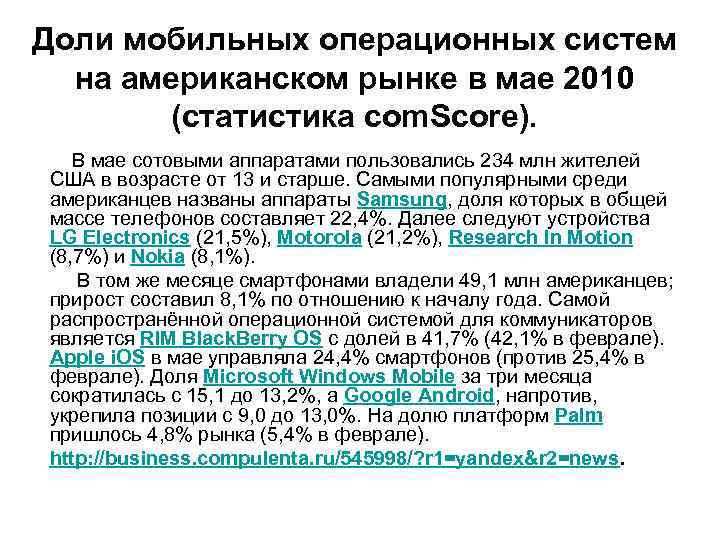 Доли мобильных операционных систем на американском рынке в мае 2010 (статистика comScore).

В мае сотовыми аппаратами пользовались 234 млн жителей США в возрасте от 13 и старше. Самыми популярными среди американцев названы аппараты Samsung, доля которых в общей массе телефонов составляет 22,4%. Далее следуют устройства LG Electronics (21,5%), Motorola (21,2%), Research In Motion (8,7%) и Nokia (8,1%).

В том же месяце смартфонами владели 49,1 млн американцев; прирост составил 8,1% по отношению к началу года. Самой распространённой операционной системой для коммуникаторов является RIM BlackBerry OS с долей в 41,7% (42,1% в феврале). Apple iOS в мае управляла 24,4% смартфонов (против 25,4% в феврале). Доля Microsoft Windows Mobile за три месяца сократилась с 15,1 до 13,2%, а Google Android, напротив, укрепила позиции с 9,0 до 13,0%. На долю платформ Palm пришлось 4,8% рынка (5,4% в феврале).

http://business.compulenta.ru/545998/?r1=yandex&r2=news.